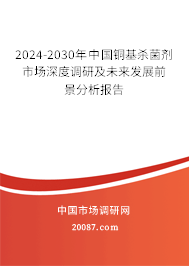 2024-2030年中国铜基杀菌剂市场深度调研及未来发展前景分析报告

中国市场调研网

20087.com